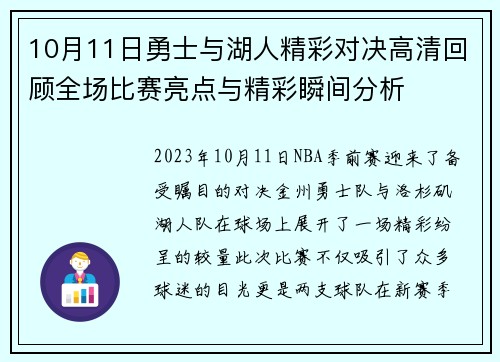 10月11日勇士与湖人精彩对决高清回顾全场比赛亮点与精彩瞬间分析

2023年10月11日NBA季前赛迎来了备受瞩目的对决金州勇士队与洛杉矶湖人队在球场上展开了一场精彩纷呈的较量此次比赛不仅吸引了众多球迷的目光更是两支球队在新赛季